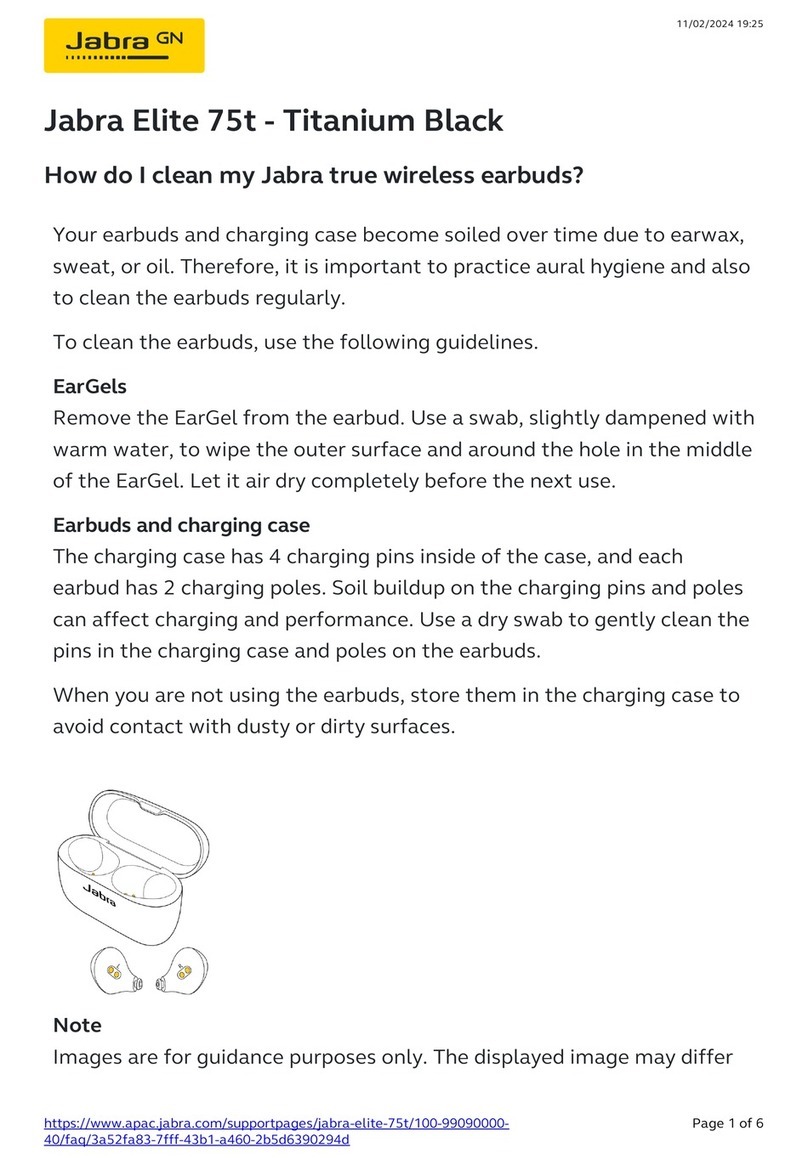 Jabra GN

11/02/2024 19:25

Jabra Elite 75t - Titanium Black

How do I clean my Jabra true wireless earbuds?

Your earbuds and charging case become soiled over time due to earwax, sweat, or oil. Therefore, it is important to practice aural hygiene and also to clean the earbuds regularly.

To clean the earbuds, use the following guidelines.

EarGels
Remove the EarGel from the earbud. Use a swab, slightly dampened with warm water, to wipe the outer surface and around the hole in the middle of the EarGel. Let it air dry completely before the next use.

Earbuds and charging case
The charging case has 4 charging pins inside of the case, and each earbud has 2 charging poles. Soil buildup on the charging pins and poles can affect charging and performance. Use a dry swab to gently clean the pins in the charging case and poles on the earbuds.

When you are not using the earbuds, store them in the charging case to avoid contact with dusty or dirty surfaces.

Jabra

Note
Images are for guidance purposes only. The displayed image may differ

https://www.apac.jabra.com/supportpages/jabra-elite-75t/100-99090000-40/faq/3a52fa83-7fff-43b1-a460-2b5d6390294d

Page 1 of 6